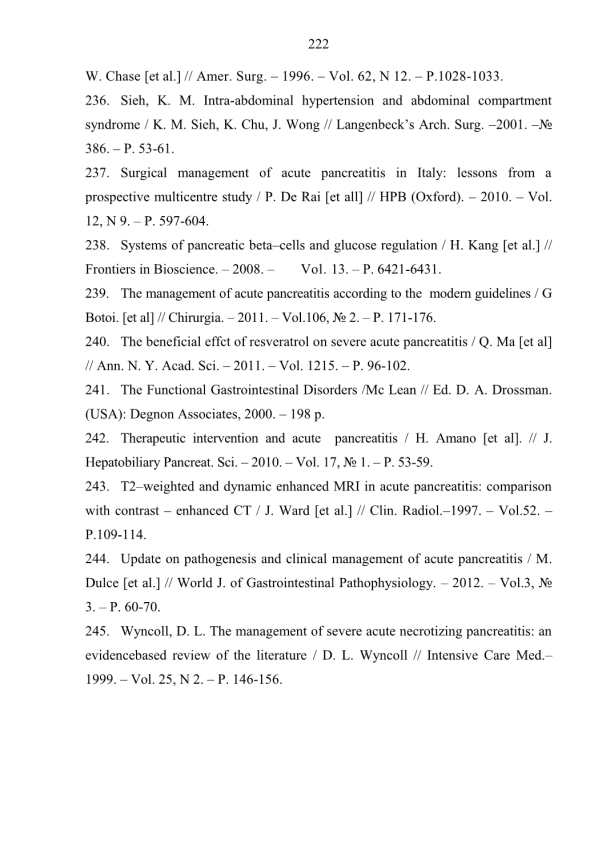 222

W. Chase [et al.] // Amer. Surg. – 1996. – Vol. 62, N 12. – P.1028-1033.

236. Sieh, K. M. Intra-abdominal hypertension and abdominal compartment syndrome / K. M. Sieh, K. Chu, J. Wong // Langenbeck's Arch. Surg. –2001. –№ 386. – P. 53-61.

237. Surgical management of acute pancreatitis in Italy: lessons from a prospective multicentre study / P. De Rai [et all] // HPB (Oxford). – 2010. – Vol. 12, N 9. – P. 597-604.

238. Systems of pancreatic beta–cells and glucose regulation / H. Kang [et al.] // Frontiers in Bioscience. – 2008. – Vol. 13. – P. 6421-6431.

239. The management of acute pancreatitis according to the modern guidelines / G Botoi. [et al] // Chirurgia. – 2011. – Vol.106, № 2. – P. 171-176.

240. The beneficial effct of resveratrol on severe acute pancreatitis / Q. Ma [et al] // Ann. N. Y. Acad. Sci. – 2011. – Vol. 1215. – P. 96-102.

241. The Functional Gastrointestinal Disorders /Mc Lean // Ed. D. A. Drossman. (USA): Degnon Associates, 2000. – 198 p.

242. Therapeutic intervention and acute pancreatitis / H. Amano [et al]. // J. Hepatobiliary Pancreat. Sci. – 2010. – Vol. 17, № 1. – P. 53-59.

243. T2–weighted and dynamic enhanced MRI in acute pancreatitis: comparison with contrast – enhanced CT / J. Ward [et al.] // Clin. Radiol.–1997. – Vol.52. – P.109-114.

244. Update on pathogenesis and clinical management of acute pancreatitis / M. Dulce [et al.] // World J. of Gastrointestinal Pathophysiology. – 2012. – Vol.3, № 3. – P. 60-70.

245. Wyncoll, D. L. The management of severe acute necrotizing pancreatitis: an evidencebased review of the literature / D. L. Wyncoll // Intensive Care Med.– 1999. – Vol. 25, N 2. – P. 146-156.